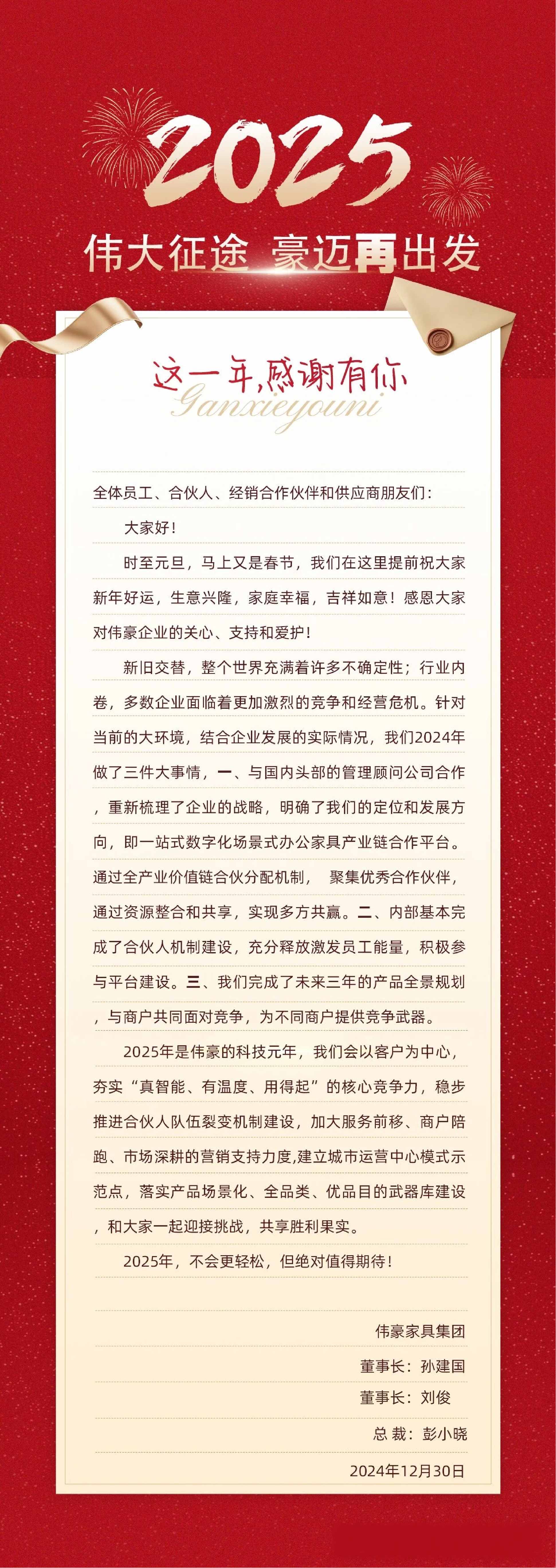 2025

伟大征途 豪迈再出发

这一年,感谢有你

Ganxieyouni

全体员工、合伙人、经销合作伙伴和供应商朋友们:

大家好!

时至元旦,马上又是春节,我们在这里提前祝大家新年好运,生意兴隆,家庭幸福,吉祥如意!感恩大家对伟豪企业的关心、支持和爱护!

新旧交替,整个世界充满着许多不确定性;行业内卷,多数企业面临着更加激烈的竞争和经营危机。针对当前的大环境,结合企业发展的实际情况,我们2024年做了三件大事情,一、与国内头部的管理顾问公司合作,重新梳理了企业的战略,明确了我们的定位和发展方向,即一站式数字化场景式办公家具产业链合作平台。通过全产业价值链合伙分配机制, 聚集优秀合作伙伴,通过资源整合和共享,实现多方共赢。二、内部基本完成了合伙人机制建设,充分释放激发员工能量,积极参与平台建设。三、我们完成了未来三年的产品全景规划,与商户共同面对竞争,为不同商户提供竞争武器。

2025年是伟豪的科技元年,我们会以客户为中心,夯实“真智能、有温度、用得起”的核心竞争力,稳步推进合伙人队伍裂变机制建设,加大服务前移、商户陪跑、市场深耕的营销支持力度,建立城市运营中心模式示范点,落实产品场景化、全品类、优品目的武器库建设,和大家一起迎接挑战,共享胜利果实。

2025年,不会更轻松,但绝对值得期待!

伟豪家具集团

董事长:孙建国

董事长:刘俊

总 裁:彭小晓

2024年12月30日